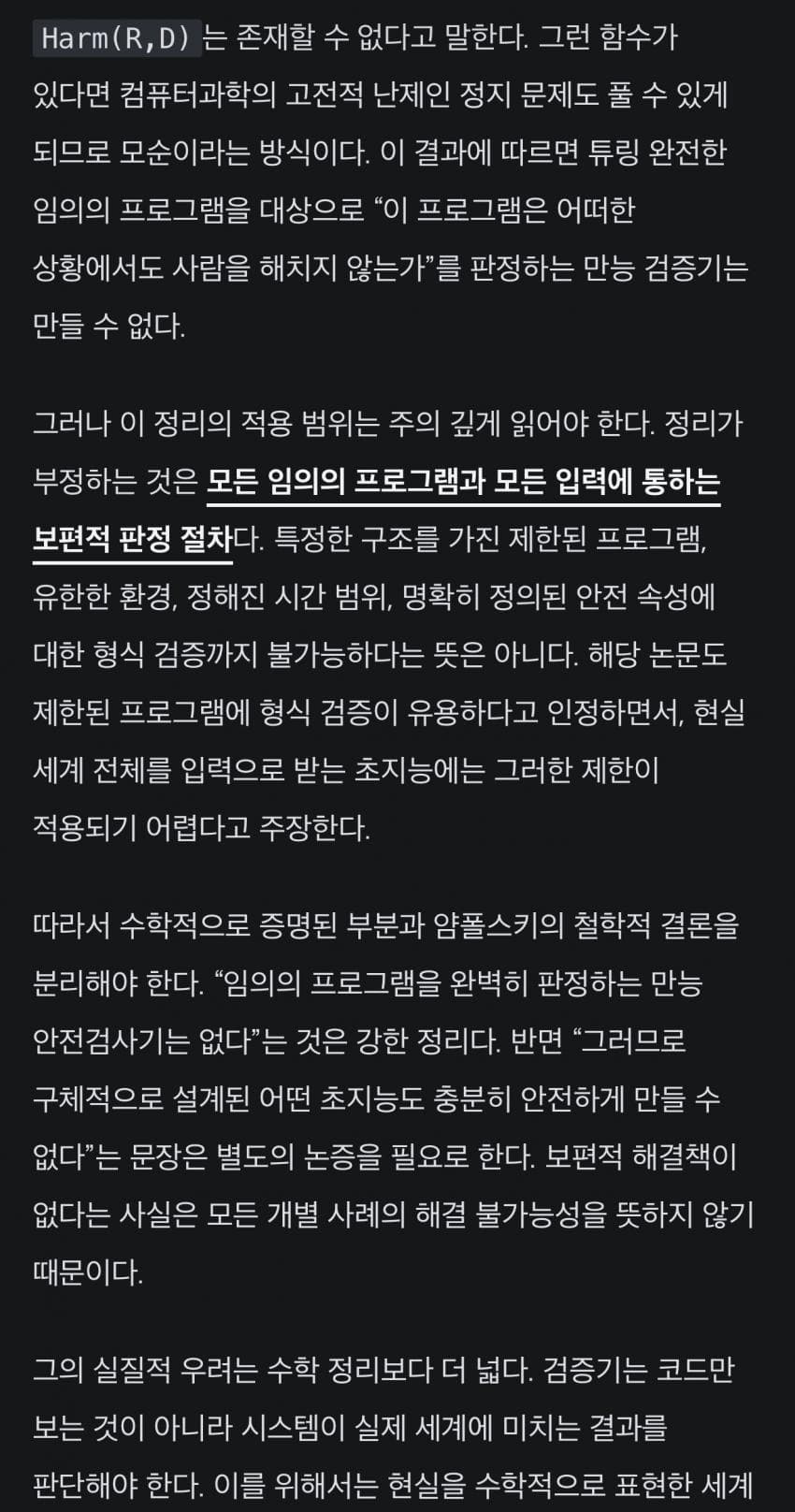 Harm(R,D) 는 존재할 수 없다고 말한다. 그런 함수가 있다면 컴퓨터과학의 고전적 난제인 정지 문제도 풀 수 있게 되므로 모순이라는 방식이다. 이 결과에 따르면 튜링 완전한 임의의 프로그램을 대상으로 “이 프로그램은 어떠한 상황에서도 사람을 해치지 않는가”를 판정하는 만능 검증기는 만들 수 없다.

그러나 이 정리의 적용 범위는 주의 깊게 읽어야 한다. 정리가 부정하는 것은 모든 임의의 프로그램과 모든 입력에 통하는 보편적 판정 절차다. 특정한 구조를 가진 제한된 프로그램, 유한한 환경, 정해진 시간 범위, 명확히 정의된 안전 속성에 대한 형식 검증까지 불가능하다는 뜻은 아니다. 해당 논문도 제한된 프로그램에 형식 검증이 유용하다고 인정하면서, 현실 세계 전체를 입력으로 받는 초지능에는 그러한 제한이 적용되기 어렵다고 주장한다.

따라서 수학적으로 증명된 부분과 얌폴스키의 철학적 결론을 분리해야 한다. “임의의 프로그램을 완벽히 판정하는 만능 안전검사기는 없다”는 것은 강한 정리다. 반면 “그러므로 구체적으로 설계된 어떤 초지능도 충분히 안전하게 만들 수 없다”는 문장은 별도의 논증을 필요로 한다. 보편적 해결책이 없다는 사실은 모든 개별 사례의 해결 불가능성을 뜻하지 않기 때문이다.

그의 실질적 우려는 수학 정리보다 더 넓다. 검증기는 코드만 보는 것이 아니라 시스템이 실제 세계에 미치는 결과를 판단해야 한다. 이를 위해서는 현실을 수학적으로 표현한 세계